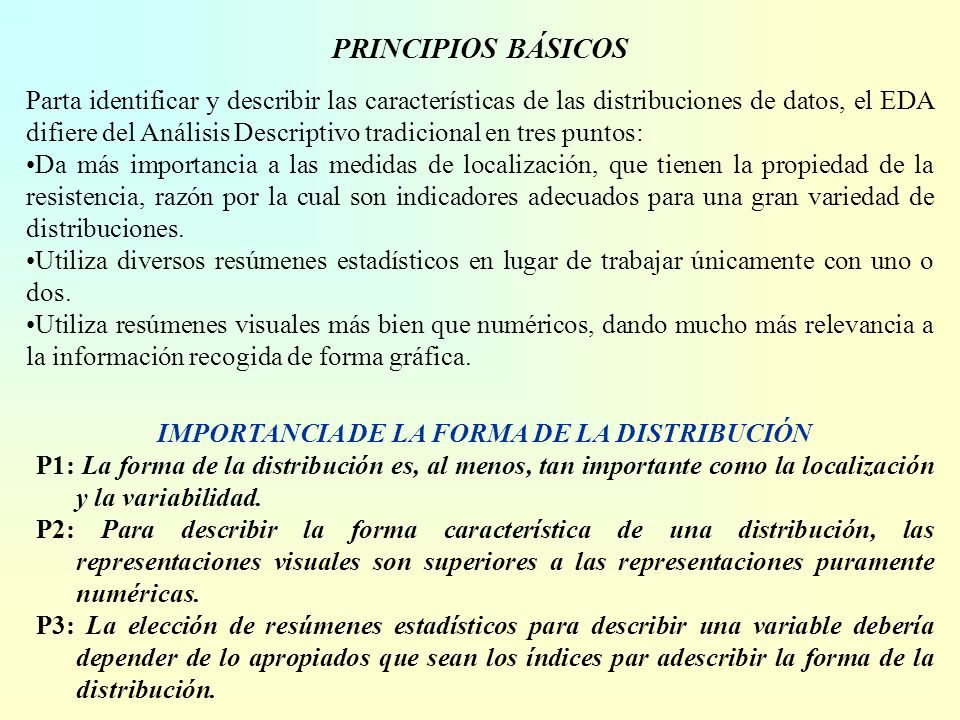 PRINCIPIOS BÁSICOS

Parta identificar y describir las características de las distribuciones de datos, el EDA difiere del Análisis Descriptivo tradicional en tres puntos:
•Da más importancia a las medidas de localización, que tienen la propiedad de la resistencia, razón por la cual son indicadores adecuados para una gran variedad de distribuciones.
•Utiliza diversos resúmenes estadísticos en lugar de trabajar únicamente con uno o dos.
•Utiliza resúmenes visuales más bien que numéricos, dando mucho más relevancia a la información recogida de forma gráfica.

IMPORTANCIA DE LA FORMA DE LA DISTRIBUCIÓN
P1: La forma de la distribución es, al menos, tan importante como la localización y la variabilidad.
P2: Para describir la forma característica de una distribución, las representaciones visuales son superiores a las representaciones puramente numéricas.
P3: La elección de resúmenes estadísticos para describir una variable debería depender de lo apropiados que sean los índices par adescribir la forma de la distribución.